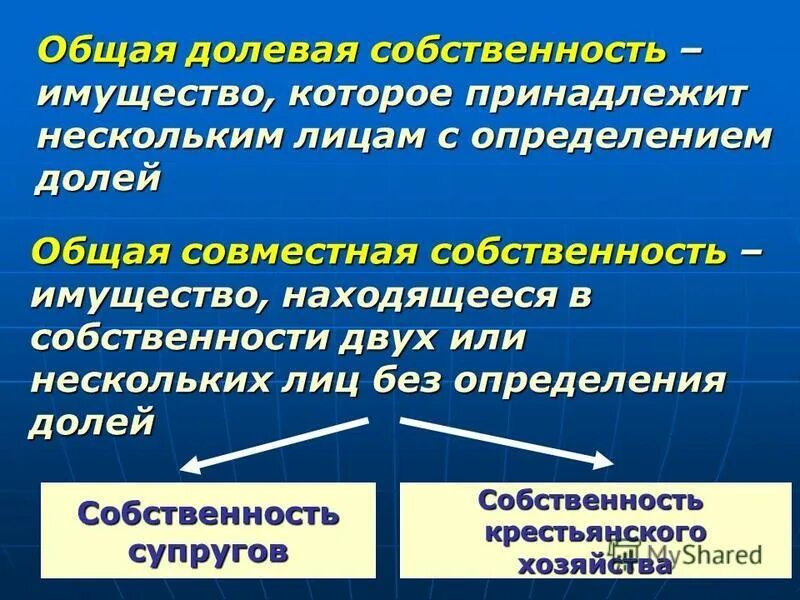 Общая долевая собственность – имущество, которое принадлежит нескольким лицам с определением долей

Общая совместная собственность – имущество, находящееся в собственности двух или нескольких лиц без определения долей

Собственность супругов

Собственность крестьянского хозяйства

MyShared